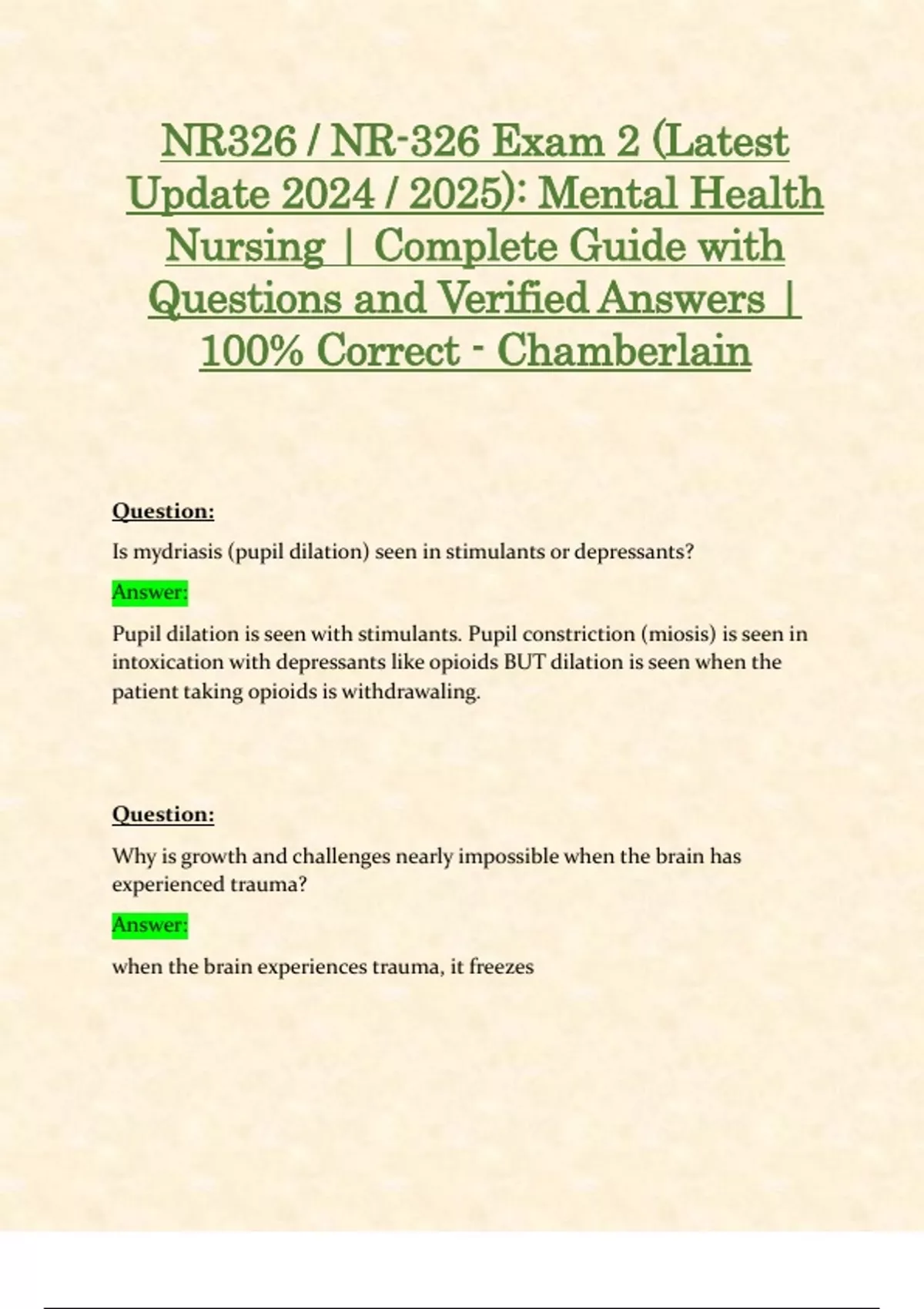 NR326 / NR-326 Exam 2 (Latest Update 2024 / 2025): Mental Health Nursing | Complete Guide with Questions and Verified Answers | 100% Correct - Chamberlain

Question:

Is mydriasis (pupil dilation) seen in stimulants or depressants?

Answer:

Pupil dilation is seen with stimulants. Pupil constriction (miosis) is seen in intoxication with depressants like opioids BUT dilation is seen when the patient taking opioids is withdrawaling.

Question:

Why is growth and challenges nearly impossible when the brain has experienced trauma?

Answer:

when the brain experiences trauma, it freezes